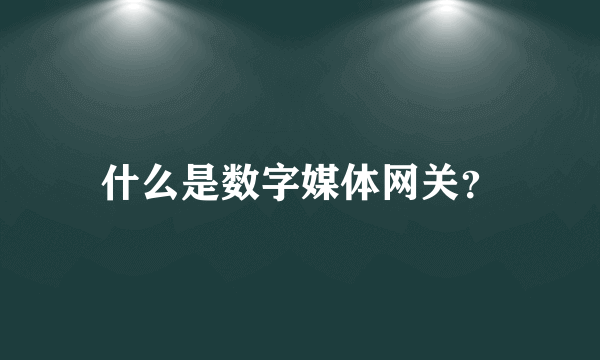 什么是数字媒体网关?